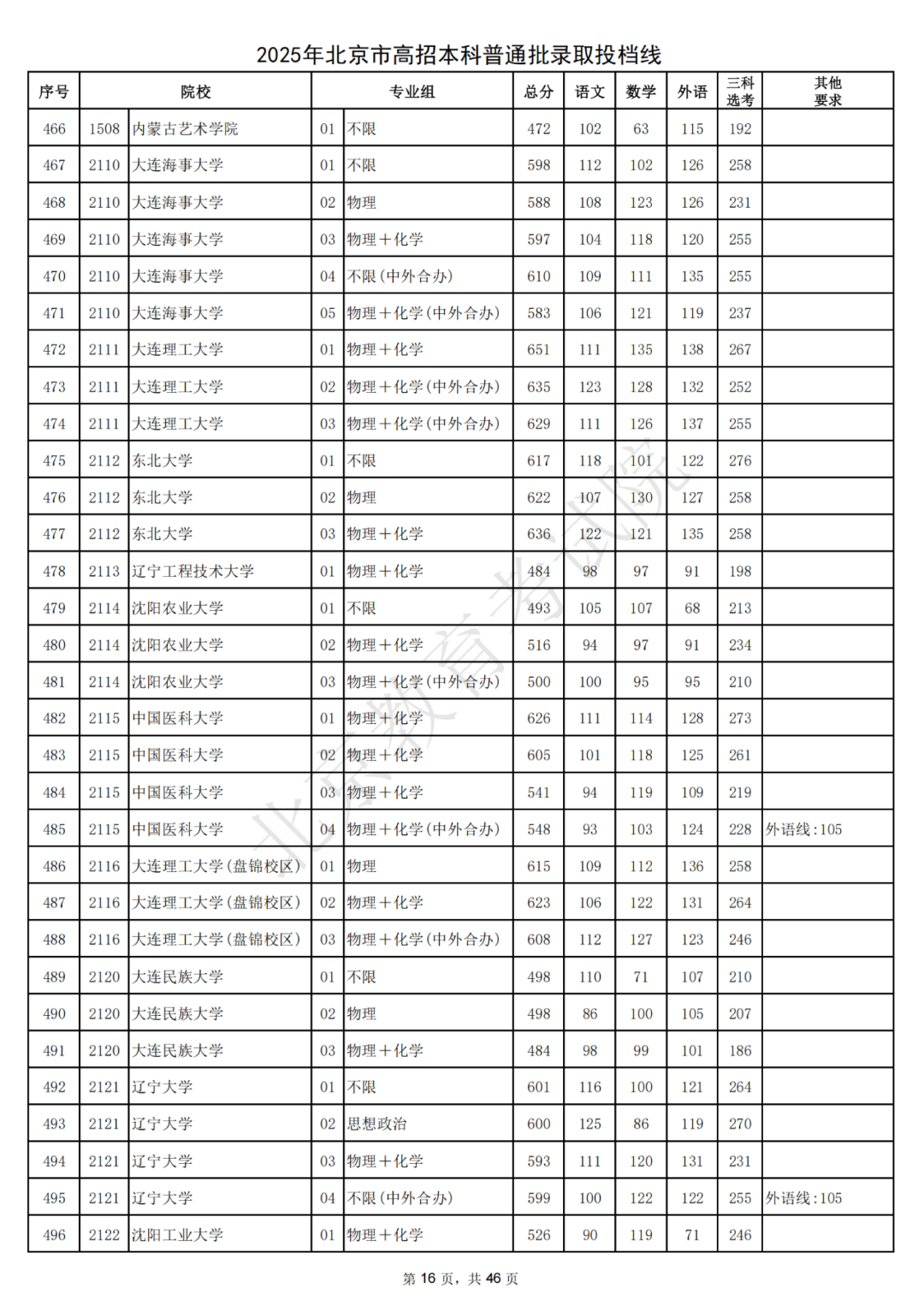 2025年北京市高招本科普通批录取投档线

| 序号 | 院校 | | 专业组 | | 总分 | 语文 | 数学 | 外语 | 三科选考 | 其他要求 |
|---|---|---|---|---|---|---|---|---|---|---|
| 466 | 1508 | 内蒙古艺术学院 | 01 | 不限 | 472 | 102 | 63 | 115 | 192 | |
| 467 | 2110 | 大连海事大学 | 01 | 不限 | 598 | 112 | 102 | 126 | 258 | |
| 468 | 2110 | 大连海事大学 | 02 | 物理 | 588 | 108 | 123 | 126 | 231 | |
| 469 | 2110 | 大连海事大学 | 03 | 物理+化学 | 597 | 104 | 118 | 120 | 255 | |
| 470 | 2110 | 大连海事大学 | 04 | 不限(中外合办) | 610 | 109 | 111 | 135 | 255 | |
| 471 | 2110 | 大连海事大学 | 05 | 物理+化学(中外合办) | 583 | 106 | 121 | 119 | 237 | |
| 472 | 2111 | 大连理工大学 | 01 | 物理+化学 | 651 | 111 | 135 | 138 | 267 | |
| 473 | 2111 | 大连理工大学 | 02 | 物理+化学(中外合办) | 635 | 123 | 128 | 132 | 252 | |
| 474 | 2111 | 大连理工大学 | 03 | 物理+化学(中外合办) | 629 | 111 | 126 | 137 | 255 | |
| 475 | 2112 | 东北大学 | 01 | 不限 | 617 | 118 | 101 | 122 | 276 | |
| 476 | 2112 | 东北大学 | 02 | 物理 | 622 | 107 | 130 | 127 | 258 | |
| 477 | 2112 | 东北大学 | 03 | 物理+化学 | 636 | 122 | 121 | 135 | 258 | |
| 478 | 2113 | 辽宁工程技术大学 | 01 | 物理+化学 | 484 | 98 | 97 | 91 | 198 | |
| 479 | 2114 | 沈阳农业大学 | 01 | 不限 | 493 | 105 | 107 | 68 | 213 | |
| 480 | 2114 | 沈阳农业大学 | 02 | 物理+化学 | 516 | 94 | 97 | 91 | 234 | |
| 481 | 2114 | 沈阳农业大学 | 03 | 物理+化学(中外合办) | 500 | 100 | 95 | 95 | 210 | |
| 482 | 2115 | 中国医科大学 | 01 | 物理+化学 | 626 | 111 | 114 | 128 | 273 | |
| 483 | 2115 | 中国医科大学 | 02 | 物理+化学 | 605 | 101 | 118 | 125 | 261 | |
| 484 | 2115 | 中国医科大学 | 03 | 物理+化学 | 541 | 94 | 119 | 109 | 219 | |
| 485 | 2115 | 中国医科大学 | 04 | 物理+化学(中外合办) | 548 | 93 | 103 | 124 | 228 | 外语线:105 |
| 486 | 2116 | 大连理工大学(盘锦校区) | 01 | 物理 | 615 | 109 | 112 | 136 | 258 | |
| 487 | 2116 | 大连理工大学(盘锦校区) | 02 | 物理+化学 | 623 | 106 | 122 | 131 | 264 | |
| 488 | 2116 | 大连理工大学(盘锦校区) | 03 | 物理+化学(中外合办) | 608 | 112 | 127 | 123 | 246 | |
| 489 | 2120 | 大连民族大学 | 01 | 不限 | 498 | 110 | 71 | 107 | 210 | |
| 490 | 2120 | 大连民族大学 | 02 | 物理 | 498 | 86 | 100 | 105 | 207 | |
| 491 | 2120 | 大连民族大学 | 03 | 物理+化学 | 484 | 98 | 99 | 101 | 186 | |
| 492 | 2121 | 辽宁大学 | 01 | 不限 | 601 | 116 | 100 | 121 | 264 | |
| 493 | 2121 | 辽宁大学 | 02 | 思想政治 | 600 | 125 | 86 | 119 | 270 | |
| 494 | 2121 | 辽宁大学 | 03 | 物理+化学 | 593 | 111 | 120 | 131 | 231 | |
| 495 | 2121 | 辽宁大学 | 04 | 不限(中外合办) | 599 | 100 | 122 | 122 | 255 | 外语线:105 |
| 496 | 2122 | 沈阳工业大学 | 01 | 物理+化学 | 526 | 90 | 119 | 71 | 246 | |

北京教育考试院

第 16 页, 共 46 页